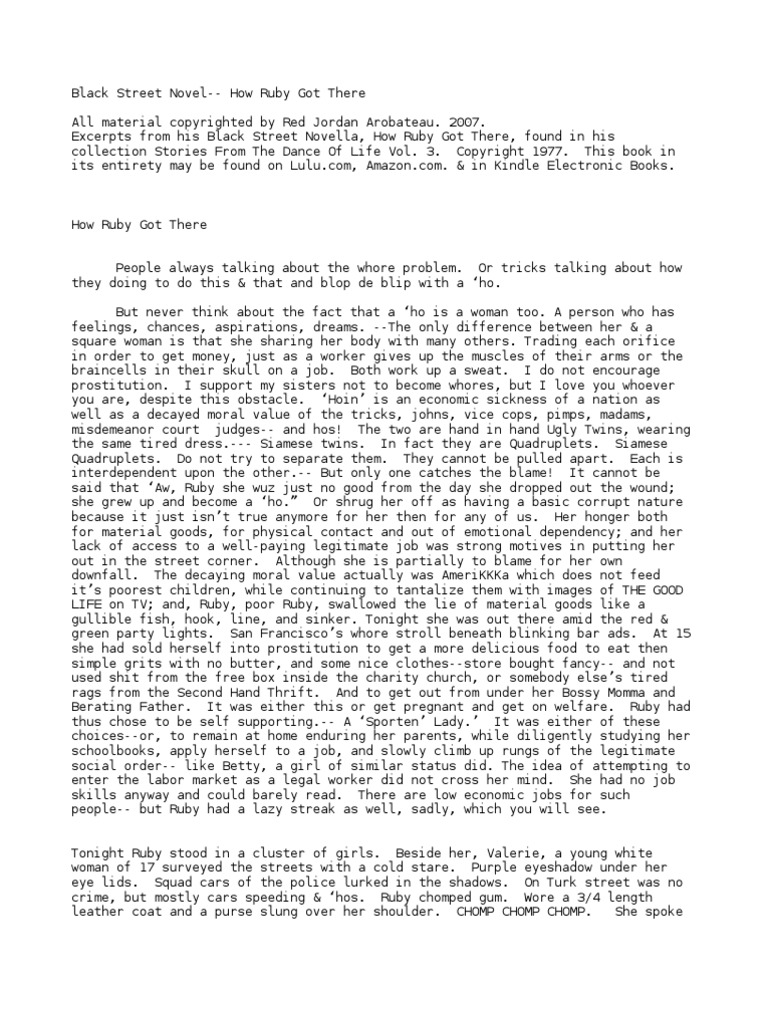 Black Street Novel-- How Ruby Got There

All material copyrighted by Red Jordan Arobateau. 2007.
Excerpts from his Black Street Novella, How Ruby Got There, found in his collection Stories From The Dance Of Life Vol. 3. Copyright 1977. This book in its entirety may be found on Lulu.com, Amazon.com. & in Kindle Electronic Books.

How Ruby Got There

People always talking about the whore problem. Or tricks talking about how they doing to do this & that and blop de blip with a ‘ho.

But never think about the fact that a ‘ho is a woman too. A person who has feelings, chances, aspirations, dreams. --The only difference between her & a square woman is that she sharing her body with many others. Trading each orifice in order to get money, just as a worker gives up the muscles of their arms or the braincells in their skull on a job. Both work up a sweat. I do not encourage prostitution. I support my sisters not to become whores, but I love you whoever you are, despite this obstacle. ‘Hoin’ is an economic sickness of a nation as well as a decayed moral value of the tricks, johns, vice cops, pimps, madams, misdemeanor court judges-- and hos! The two are hand in hand Ugly Twins, wearing the same tired dress.--- Siamese twins. In fact they are Quadruplets. Siamese Quadruplets. Do not try to separate them. They cannot be pulled apart. Each is interdependent upon the other.-- But only one catches the blame! It cannot be said that ‘Aw, Ruby she wuz just no good from the day she dropped out the wound; she grew up and become a ‘ho.” Or shrug her off as having a basic corrupt nature because it just isn’t true anymore for her then for any of us. Her honger both for material goods, for physical contact and out of emotional dependency; and her lack of access to a well-paying legitimate job was strong motives in putting her out in the street corner. Although she is partially to blame for her own downfall. The decaying moral value actually was AmeriKKKa which does not feed it’s poorest children, while continuing to tantalize them with images of THE GOOD LIFE on TV; and, Ruby, poor Ruby, swallowed the lie of material goods like a gullible fish, hook, line, and sinker. Tonight she was out there amid the red & green party lights. San Francisco’s whore stroll beneath blinking bar ads. At 15 she had sold herself into prostitution to get a more delicious food to eat then simple grits with no butter, and some nice clothes--store bought fancy-- and not used shit from the free box inside the charity church, or somebody else’s tired rags from the Second Hand Thrift. And to get out from under her Bossy Momma and Berating Father. It was either this or get pregnant and get on welfare. Ruby had thus chose to be self supporting.-- A ‘Sporten’ Lady.’ It was either of these choices--or, to remain at home enduring her parents, while diligently studying her schoolbooks, apply herself to a job, and slowly climb up rungs of the legitimate social order-- like Betty, a girl of similar status did. The idea of attempting to enter the labor market as a legal worker did not cross her mind. She had no job skills anyway and could barely read. There are low economic jobs for such people-- but Ruby had a lazy streak as well, sadly, which you will see.

Tonight Ruby stood in a cluster of girls. Beside her, Valerie, a young white woman of 17 surveyed the streets with a cold stare. Purple eyeshadow under her eye lids. Squad cars of the police lurked in the shadows. On Turk street was no crime, but mostly cars speeding & ‘hos. Ruby chomped gum. Wore a 3/4 length leather coat and a purse slung over her shoulder. CHOMP CHOMP CHOMP. She spoke